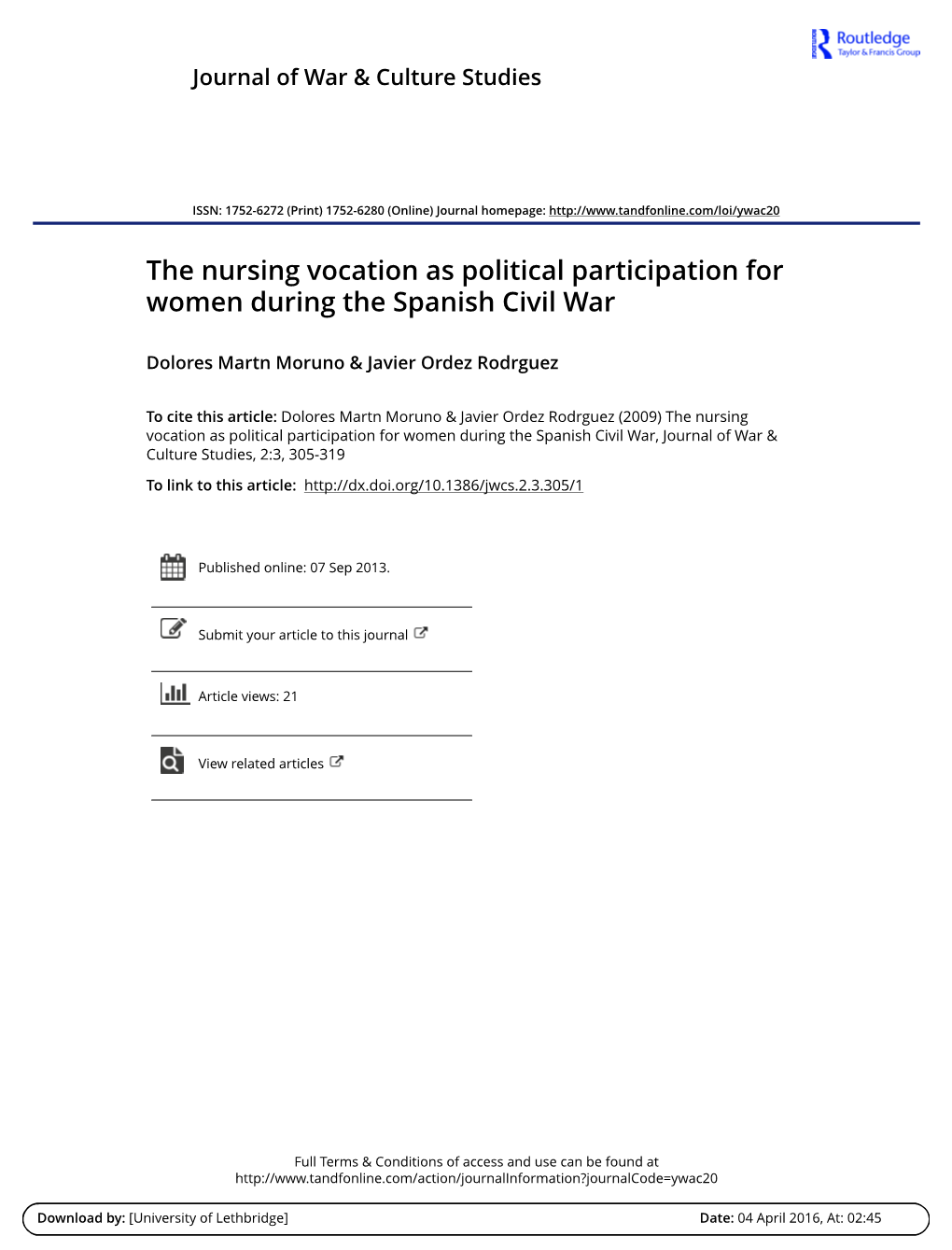 Routledge
Taylor & Francis Group

Journal of War & Culture Studies

ISSN: 1752-6272 (Print) 1752-6280 (Online) Journal homepage: http://www.tandfonline.com/loi/ywac20

The nursing vocation as political participation for women during the Spanish Civil War

Dolores Martn Moruno & Javier Ordez Rodrguez

To cite this article: Dolores Martn Moruno & Javier Ordez Rodrguez (2009) The nursing vocation as political participation for women during the Spanish Civil War, Journal of War & Culture Studies, 2:3, 305-319

To link to this article: http://dx.doi.org/10.1386/jwcs.2.3.305/1

Published online: 07 Sep 2013.

Submit your article to this journal

Article views: 21

View related articles

Full Terms & Conditions of access and use can be found at http://www.tandfonline.com/action/journalInformation?journalCode=ywac20

Download by: [University of Lethbridge]

Date: 04 April 2016, At: 02:45